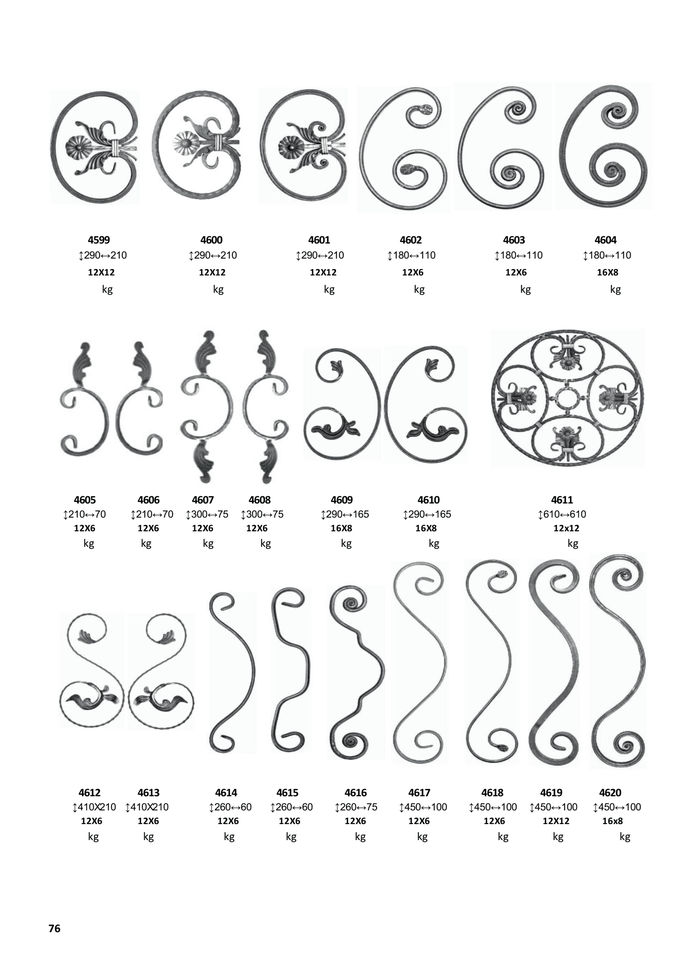 4599
↕290↔210
12X12
kg

4600
↕290↔210
12X12
kg

4601
↕290↔210
12X12
kg

4602
↕180↔110
12X6
kg

4603
↕180↔110
12X6
kg

4604
↕180↔110
16X8
kg

4605
↕210↔70
12X6
kg

4606
↕210↔70
12X6
kg

4607
↕300↔75
12X6
kg

4608
↕300↔75
12X6
kg

4609
↕290↔165
16X8
kg

4610
↕290↔165
16X8
kg

4611
↕610↔610
12x12
kg

4612
↕410X210
12X6
kg

4613
↕410X210
12X6
kg

4614
↕260↔60
12X6
kg

4615
↕260↔60
12X6
kg

4616
↕260↔75
12X6
kg

4617
↕450↔100
12X6
kg

4618
↕450↔100
12X6
kg

4619
↕450↔100
12X12
kg

4620
↕450↔100
16x8
kg

76